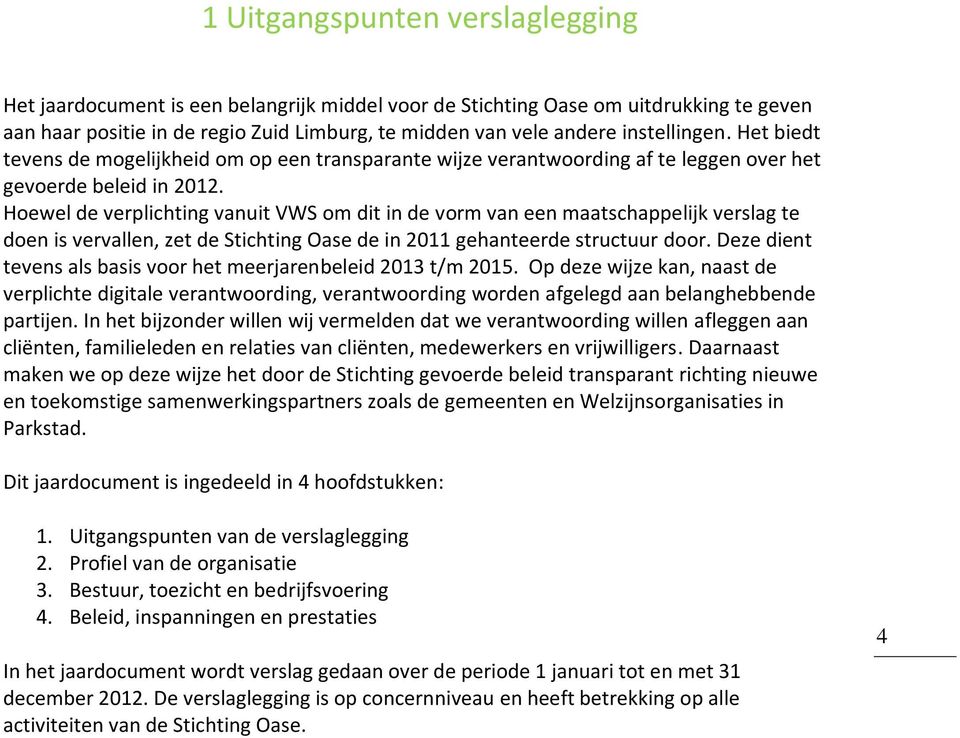 1 Uitgangspunten verslaglegging

Het jaardocument is een belangrijk middel voor de Stichting Oase om uitdrukking te geven aan haar positie in de regio Zuid Limburg, te midden van vele andere instellingen. Het biedt tevens de mogelijkheid om op een transparante wijze verantwoording af te leggen over het gevoerde beleid in 2012.
Hoewel de verplichting vanuit VWS om dit in de vorm van een maatschappelijk verslag te doen is vervallen, zet de Stichting Oase de in 2011 gehanteerde structuur door. Deze dient tevens als basis voor het meerjarenbeleid 2013 t/m 2015. Op deze wijze kan, naast de verplichte digitale verantwoording, verantwoording worden afgelegd aan belanghebbende partijen. In het bijzonder willen wij vermelden dat we verantwoording willen afleggen aan cliënten, familieleden en relaties van cliënten, medewerkers en vrijwilligers. Daarnaast maken we op deze wijze het door de Stichting gevoerde beleid transparant richting nieuwe en toekomstige samenwerkingspartners zoals de gemeenten en Welzijnsorganisaties in Parkstad.

Dit jaardocument is ingedeeld in 4 hoofdstukken:

1. Uitgangspunten van de verslaglegging
2. Profiel van de organisatie
3. Bestuur, toezicht en bedrijfsvoering
4. Beleid, inspanningen en prestaties

4

In het jaardocument wordt verslag gedaan over de periode 1 januari tot en met 31 december 2012. De verslaglegging is op concernniveau en heeft betrekking op alle activiteiten van de Stichting Oase.